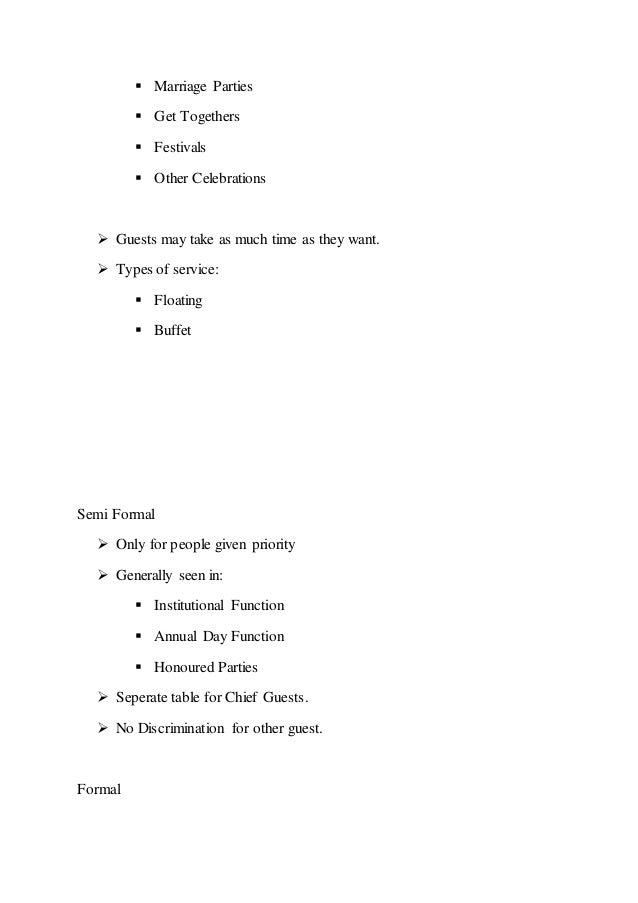 ▪ Marriage Parties
▪ Get Togethers
▪ Festivals
▪ Other Celebrations

➢ Guests may take as much time as they want.
➢ Types of service:
▪ Floating
▪ Buffet

Semi Formal
➢ Only for people given priority
➢ Generally seen in:
▪ Institutional Function
▪ Annual Day Function
▪ Honoured Parties
➢ Seperate table for Chief Guests.
➢ No Discrimination for other guest.

Formal